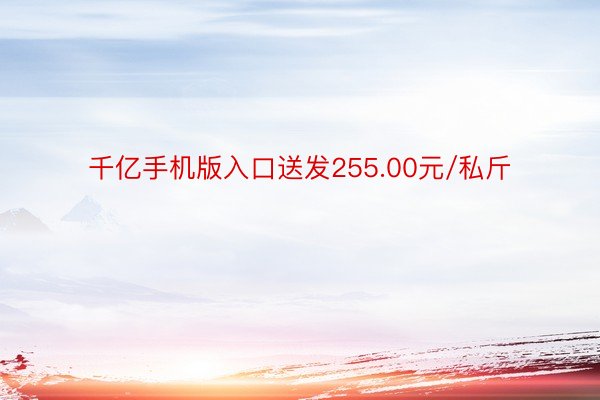 千亿手机版入口送发255.00元/私斤